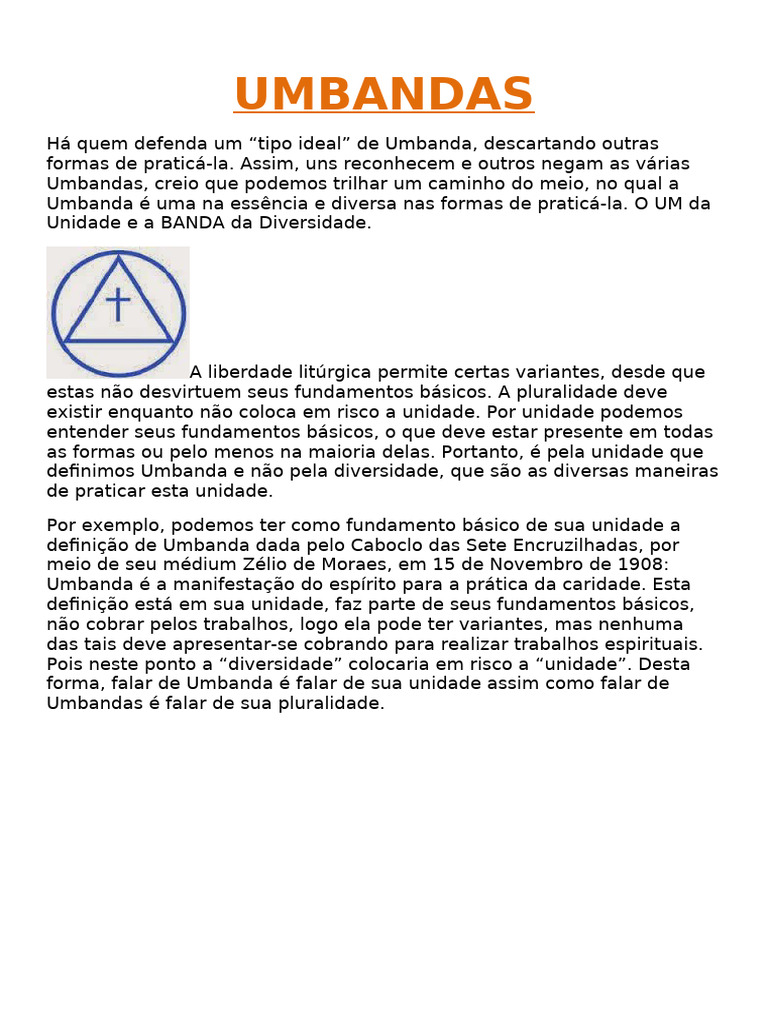 UMBANDAS

Há quem defenda um “tipo ideal” de Umbanda, descartando outras formas de praticá-la. Assim, uns reconhecem e outros negam as várias Umbandas, creio que podemos trilhar um caminho do meio, no qual a Umbanda é uma na essência e diversa nas formas de praticá-la. O UM da Unidade e a BANDA da Diversidade.

A liberdade litúrgica permite certas variantes, desde que estas não desvirtuem seus fundamentos básicos. A pluralidade deve existir enquanto não coloca em risco a unidade. Por unidade podemos entender seus fundamentos básicos, o que deve estar presente em todas as formas ou pelo menos na maioria delas. Portanto, é pela unidade que definimos Umbanda e não pela diversidade, que são as diversas maneiras de praticar esta unidade.

Por exemplo, podemos ter como fundamento básico de sua unidade a definição de Umbanda dada pelo Caboclo das Sete Encruzilhadas, por meio de seu médium Zélio de Moraes, em 15 de Novembro de 1908: Umbanda é a manifestação do espírito para a prática da caridade. Esta definição está em sua unidade, faz parte de seus fundamentos básicos, não cobrar pelos trabalhos, logo ela pode ter variantes, mas nenhuma das tais deve apresentar-se cobrando para realizar trabalhos espirituais. Pois neste ponto a “diversidade” colocaria em risco a “unidade”. Desta forma, falar de Umbanda é falar de sua unidade assim como falar de Umbandas é falar de sua pluralidade.